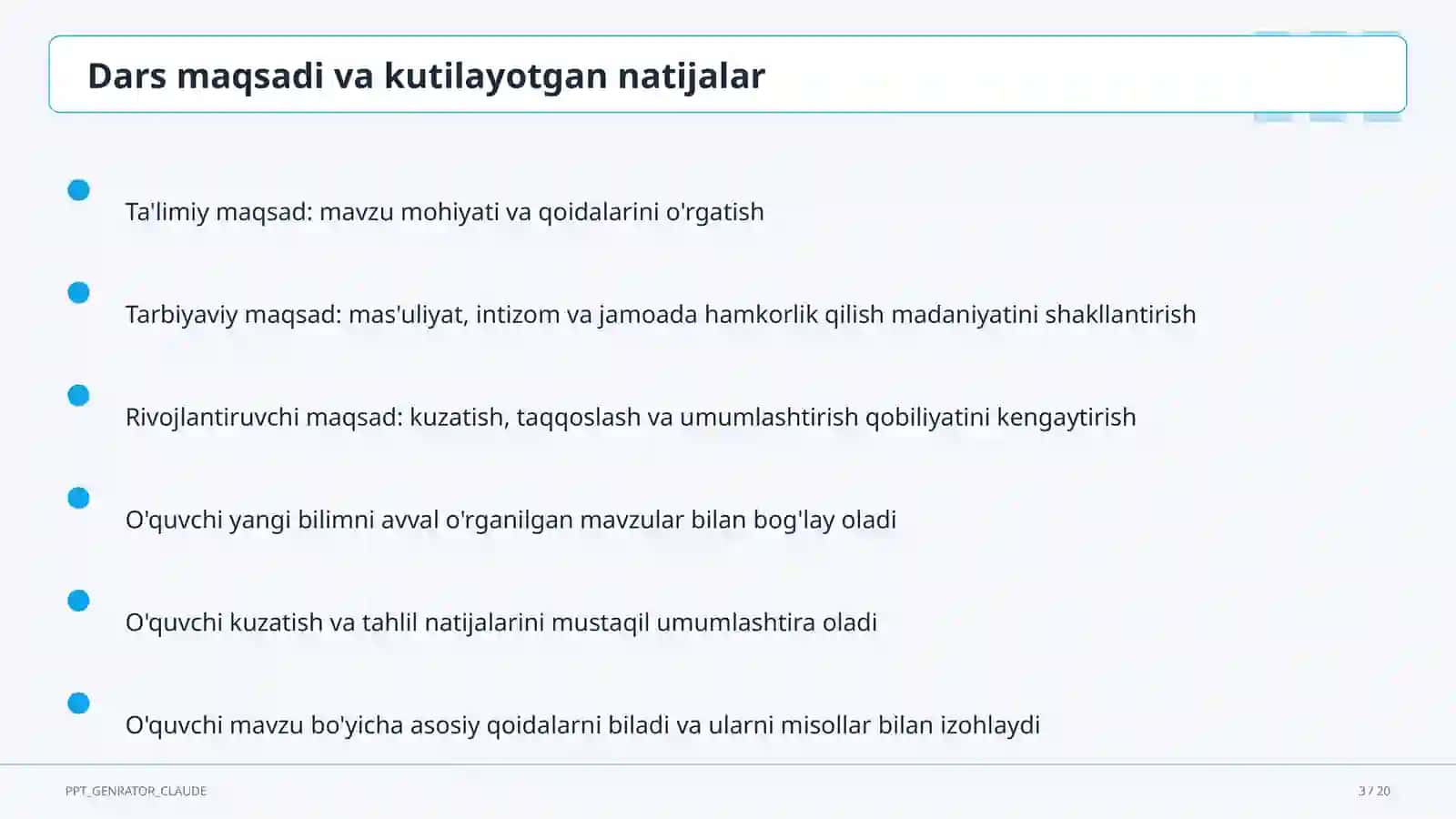 Dars maqsadi va kutilayotgan natijalar

Ta'limiy maqsad: mavzu mohiyati va qoidalarini o'rgatish

Tarbiyaviy maqsad: mas'uliyat, intizom va jamoada hamkorlik qilish madaniyatini shakllantirish

Rivojlantiruvchi maqsad: kuzatish, taqqoslash va umumlashtirish qobiliyatini kengaytirish

O'quvchi yangi bilimni avval o'rganilgan mavzular bilan bog'lay oladi

O'quvchi kuzatish va tahlil natijalarini mustaqil umumlashtira oladi

O'quvchi mavzu bo'yicha asosiy qoidalarni biladi va ularni misollar bilan izohlaydi

PPT_GENRATOR_CLAUDE

3 / 20